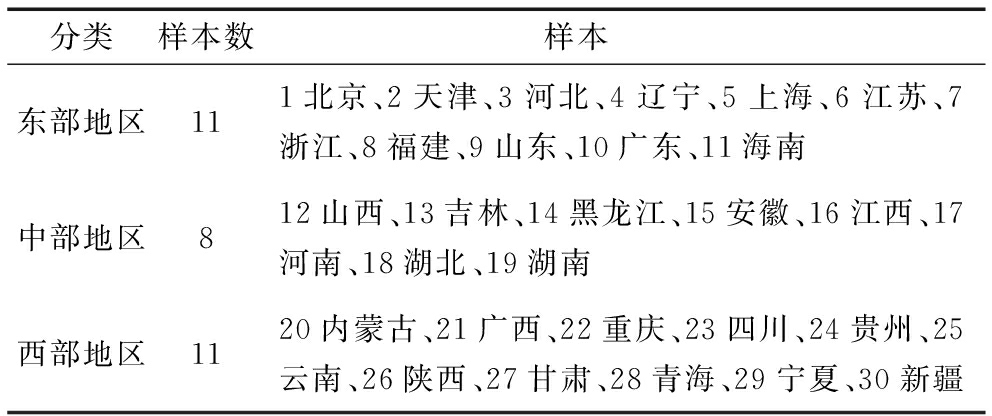 | 分类 | 样本数 | 样本 |
|---|---|---|
| 东部地区 | 11 | 1北京、2天津、3河北、4辽宁、5上海、6江苏、7浙江、8福建、9山东、10广东、11海南 |
| 中部地区 | 8 | 12山西、13吉林、14黑龙江、15安徽、16江西、17河南、18湖北、19湖南 |
| 西部地区 | 11 | 20内蒙古、21广西、22重庆、23四川、24贵州、25云南、26陕西、27甘肃、28青海、29宁夏、30新疆 |